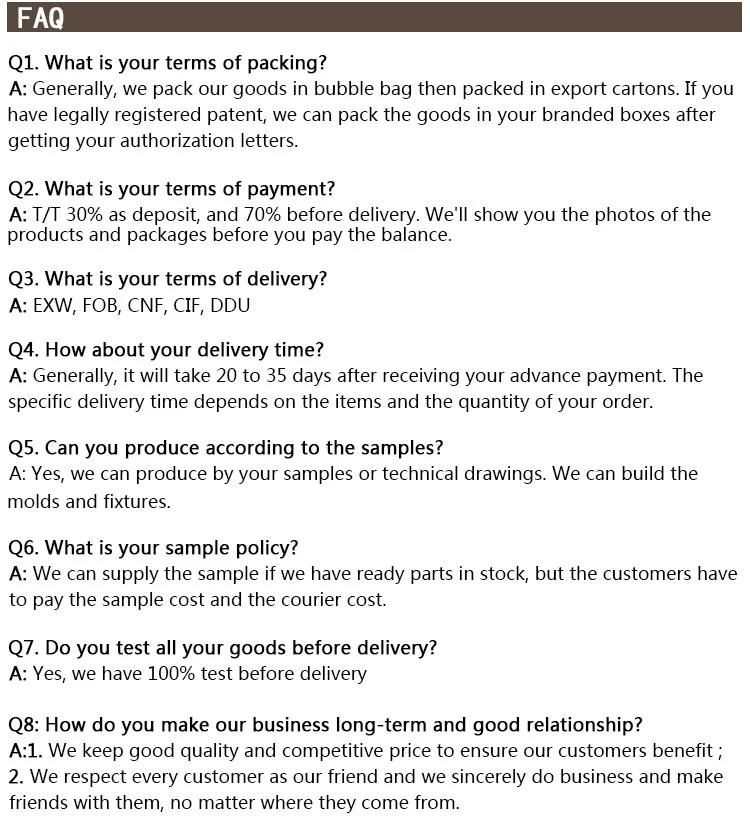 FAQ

Q1. What is your terms of packing?
A: Generally, we pack our goods in bubble bag then packed in export cartons. If you have legally registered patent, we can pack the goods in your branded boxes after getting your authorization letters.

Q2. What is your terms of payment?
A: T/T 30% as deposit, and 70% before delivery. We'll show you the photos of the products and packages before you pay the balance.

Q3. What is your terms of delivery?
A: EXW, FOB, CNF, CIF, DDU

Q4. How about your delivery time?
A: Generally, it will take 20 to 35 days after receiving your advance payment. The specific delivery time depends on the items and the quantity of your order.

Q5. Can you produce according to the samples?
A: Yes, we can produce by your samples or technical drawings. We can build the molds and fixtures.

Q6. What is your sample policy?
A: We can supply the sample if we have ready parts in stock, but the customers have to pay the sample cost and the courier cost.

Q7. Do you test all your goods before delivery?
A: Yes, we have 100% test before delivery

Q8: How do you make our business long-term and good relationship?
A:1. We keep good quality and competitive price to ensure our customers benefit ;
2. We respect every customer as our friend and we sincerely do business and make friends with them, no matter where they come from.